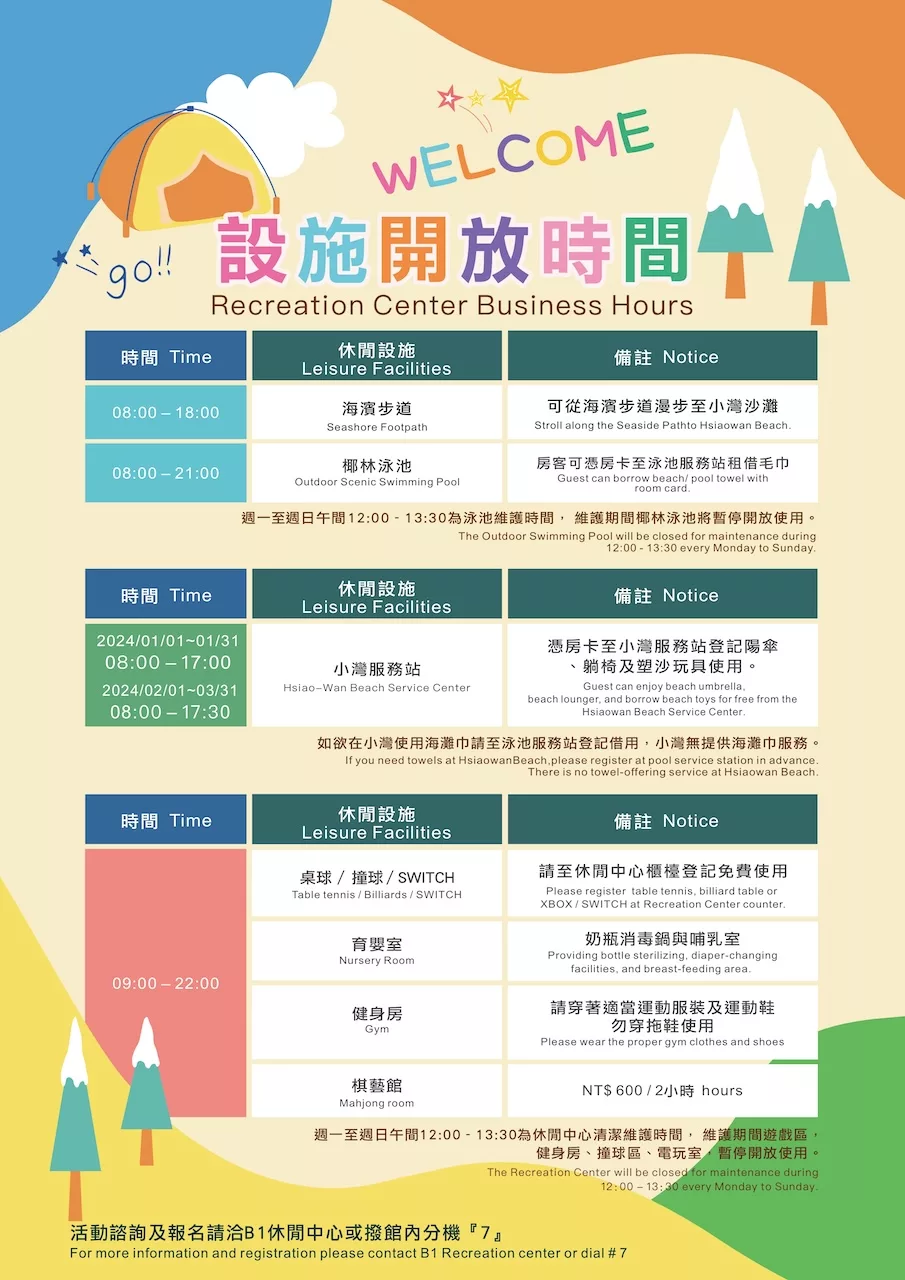 go!!

WELCOME

設施開放時間
Recreation Center Business Hours

| 時間 Time | 休閒設施 Leisure Facilities | 備註 Notice |
|---|---|---|
| 08:00 – 18:00 | 海濱步道 Seashore Footpath | 可從海濱步道漫步至小灣沙灘 Stroll along the Seaside Pathto Hsiaowan Beach. |
| 08:00 – 21:00 | 椰林泳池 Outdoor Scenic Swimming Pool | 房客可憑房卡至泳池服務站租借毛巾 Guest can borrow beach/ pool towel with room card. |

週一至週日午間12:00 - 13:30為泳池維護時間， 維護期間椰林泳池將暫停開放使用。
The Outdoor Swimming Pool will be closed for maintenance during 12:00 - 13:30 every Monday to Sunday.

| 時間 Time | 休閒設施 Leisure Facilities | 備註 Notice |
|---|---|---|
| 2024/01/01~01/31 08:00 – 17:00 2024/02/01~03/31 08:00 – 17:30 | 小灣服務站 Hsiao–Wan Beach Service Center | 憑房卡至小灣服務站登記陽傘、躺椅及塑沙玩具使用。 Guest can enjoy beach umbrella, beach lounger, and borrow beach toys for free from the Hsiaowan Beach Service Center. |

如欲在小灣使用海灘巾請至泳池服務站登記借用，小灣無提供海灘巾服務。
If you need towels at HsiaowanBeach,please register at pool service station in advance. There is no towel-offering service at Hsiaowan Beach.

| 時間 Time | 休閒設施 Leisure Facilities | 備註 Notice |
|---|---|---|
| 09:00 – 22:00 | 桌球 / 撞球 / SWITCH Table tennis / Billiards / SWITCH | 請至休閒中心櫃檯登記免費使用 Please register table tennis, billiard table or XBOX / SWITCH at Recreation Center counter. |
| | 育嬰室 Nursery Room | 奶瓶消毒鍋與哺乳室 Providing bottle sterilizing, diaper-changing facilities, and breast-feeding area. |
| | 健身房 Gym | 請穿著適當運動服裝及運動鞋 勿穿拖鞋使用 Please wear the proper gym clothes and shoes |
| | 棋藝館 Mahjong room | NT$ 600 / 2小時 hours |

週一至週日午間12:00 - 13:30為休閒中心清潔維護時間， 維護期間遊戲區，健身房、撞球區、電玩室，暫停開放使用。
The Recreation Center will be closed for maintenance during 12:00 – 13:30 every Monday to Sunday.

活動諮詢及報名請洽B1休閒中心或撥館內分機『7』
For more information and registration please contact B1 Recreation center or dial # 7